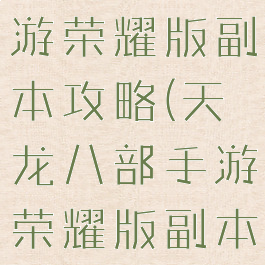 游荣耀版副本攻略(天龙八部手游荣耀版副本